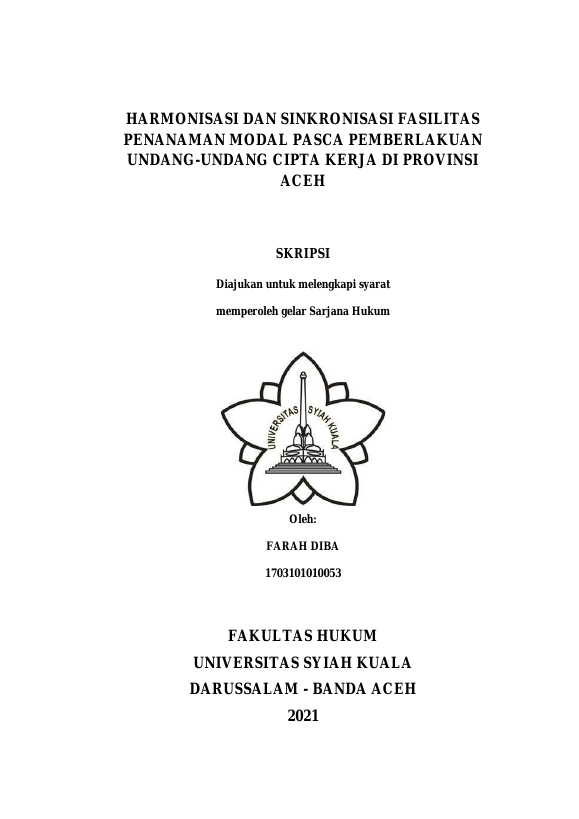 HARMONISASI DAN SINKRONISASI FASILITAS PENANAMAN MODAL PASCA PEMBERLAKUAN UNDANG-UNDANG CIPTA KERJA DI PROVINSI ACEH

SKRIPSI

Diajukan untuk melengkapi syarat

memperoleh gelar Sarjana Hukum

UNIVERSITAS SYIAH KUALA

Oleh:

FARAH DIBA

1703101010053

FAKULTAS HUKUM

UNIVERSITAS SYIAH KUALA

DARUSSALAM - BANDA ACEH

2021